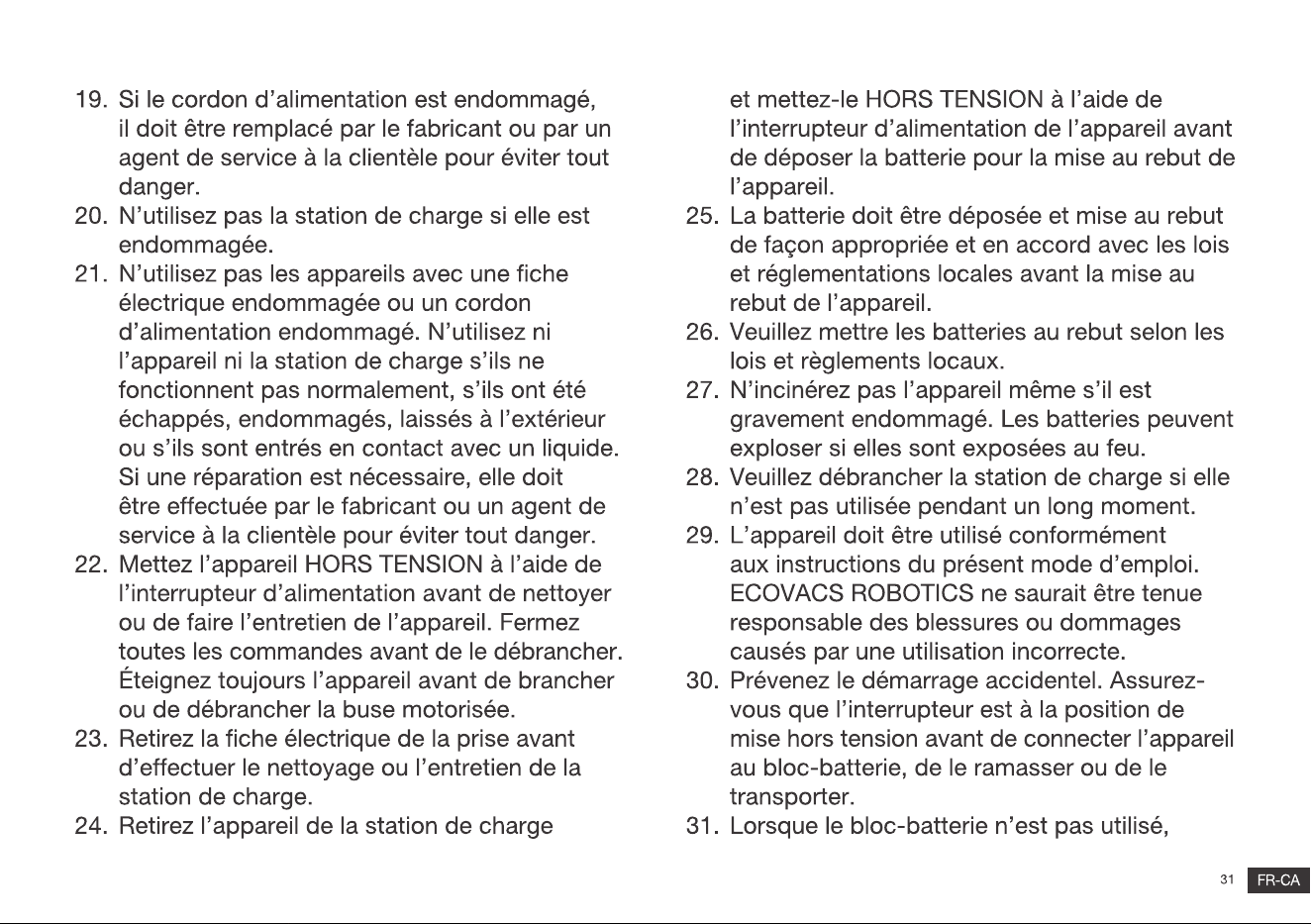 19. Si le cordon d'alimentation est endommagé, il doit être remplacé par le fabricant ou par un agent de service à la clientèle pour éviter tout danger.
20. N'utilisez pas la station de charge si elle est endommagée.
21. N'utilisez pas les appareils avec une fiche électrique endommagée ou un cordon d'alimentation endommagé. N'utilisez ni l'appareil ni la station de charge s'ils ne fonctionnent pas normalement, s'ils ont été échappés, endommagés, laissés à l'extérieur ou s'ils sont entrés en contact avec un liquide. Si une réparation est nécessaire, elle doit être effectuée par le fabricant ou un agent de service à la clientèle pour éviter tout danger.
22. Mettez l'appareil HORS TENSION à l'aide de l'interrupteur d'alimentation avant de nettoyer ou de faire l'entretien de l'appareil. Fermez toutes les commandes avant de le débrancher. Éteignez toujours l'appareil avant de brancher ou de débrancher la buse motorisée.
23. Retirez la fiche électrique de la prise avant d'effectuer le nettoyage ou l'entretien de la station de charge.
24. Retirez l'appareil de la station de charge et mettez-le HORS TENSION à l'aide de l'interrupteur d'alimentation de l'appareil avant de déposer la batterie pour la mise au rebut de l'appareil.
25. La batterie doit être déposée et mise au rebut de façon appropriée et en accord avec les lois et réglementations locales avant la mise au rebut de l'appareil.
26. Veuillez mettre les batteries au rebut selon les lois et règlements locaux.
27. N'incinérez pas l'appareil même s'il est gravement endommagé. Les batteries peuvent exploser si elles sont exposées au feu.
28. Veuillez débrancher la station de charge si elle n'est pas utilisée pendant un long moment.
29. L'appareil doit être utilisé conformément aux instructions du présent mode d'emploi. ECOVACS ROBOTICS ne saurait être tenue responsable des blessures ou dommages causés par une utilisation incorrecte.
30. Prévenez le démarrage accidentel. Assurez-vous que l'interrupteur est à la position de mise hors tension avant de connecter l'appareil au bloc-batterie, de le ramasser ou de le transporter.
31. Lorsque le bloc-batterie n'est pas utilisé,

31 FR-CA